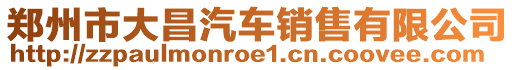 郑州市大昌汽车销售有限公司
http://zzpaulmonroe1.cn.coovee.com